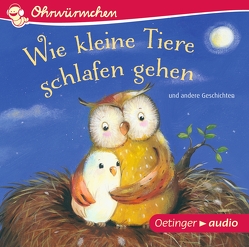 Ohrwürmchen

Wie kleine Tiere schlafen gehen

und andere Geschichten

Oetinger ▶ audio